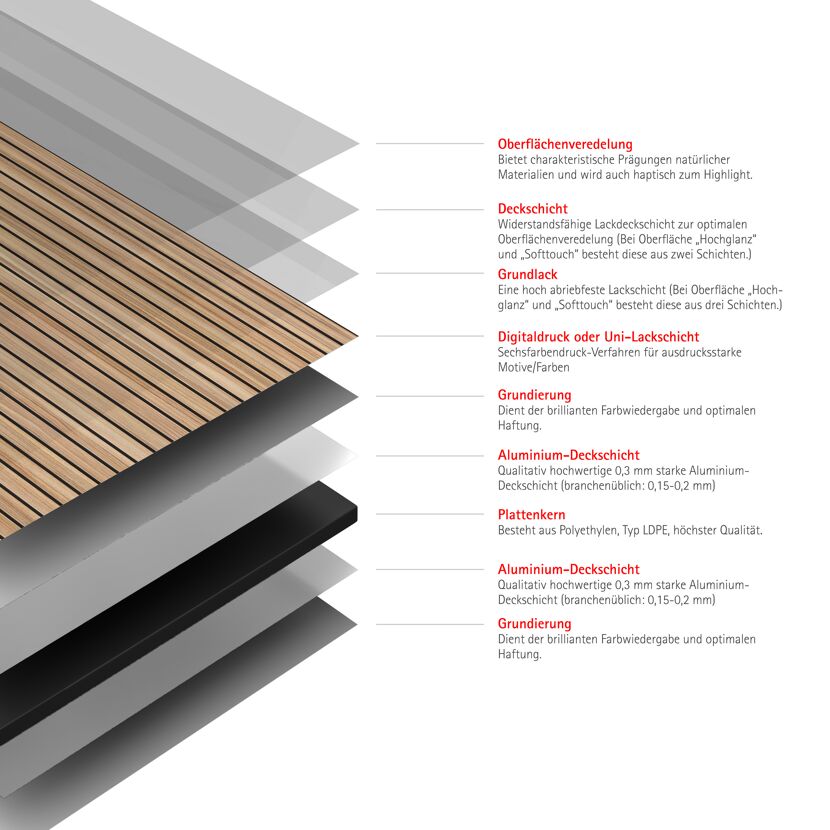 Oberflächenveredelung
Bietet charakteristische Prägungen natürlicher Materialien und wird auch haptisch zum Highlight.

Deckschicht
Widerstandsfähige Lackdeckschicht zur optimalen Oberflächenveredelung (Bei Oberfläche „Hochglanz" und „Softtouch" besteht diese aus zwei Schichten.)

Grundlack
Eine hoch abriebfeste Lackschicht (Bei Oberfläche „Hochglanz" und „Softtouch" besteht diese aus drei Schichten.)

Digitaldruck oder Uni-Lackschicht
Sechsfarbendruck-Verfahren für ausdrucksstarke Motive/Farben

Grundierung
Dient der brillianten Farbwiedergabe und optimalen Haftung.

Aluminium-Deckschicht
Qualitativ hochwertige 0,3 mm starke Aluminium-Deckschicht (branchenüblich: 0,15-0,2 mm)

Plattenkern
Besteht aus Polyethylen, Typ LDPE, höchster Qualität.

Aluminium-Deckschicht
Qualitativ hochwertige 0,3 mm starke Aluminium-Deckschicht (branchenüblich: 0,15-0,2 mm)

Grundierung
Dient der brillianten Farbwiedergabe und optimalen Haftung.